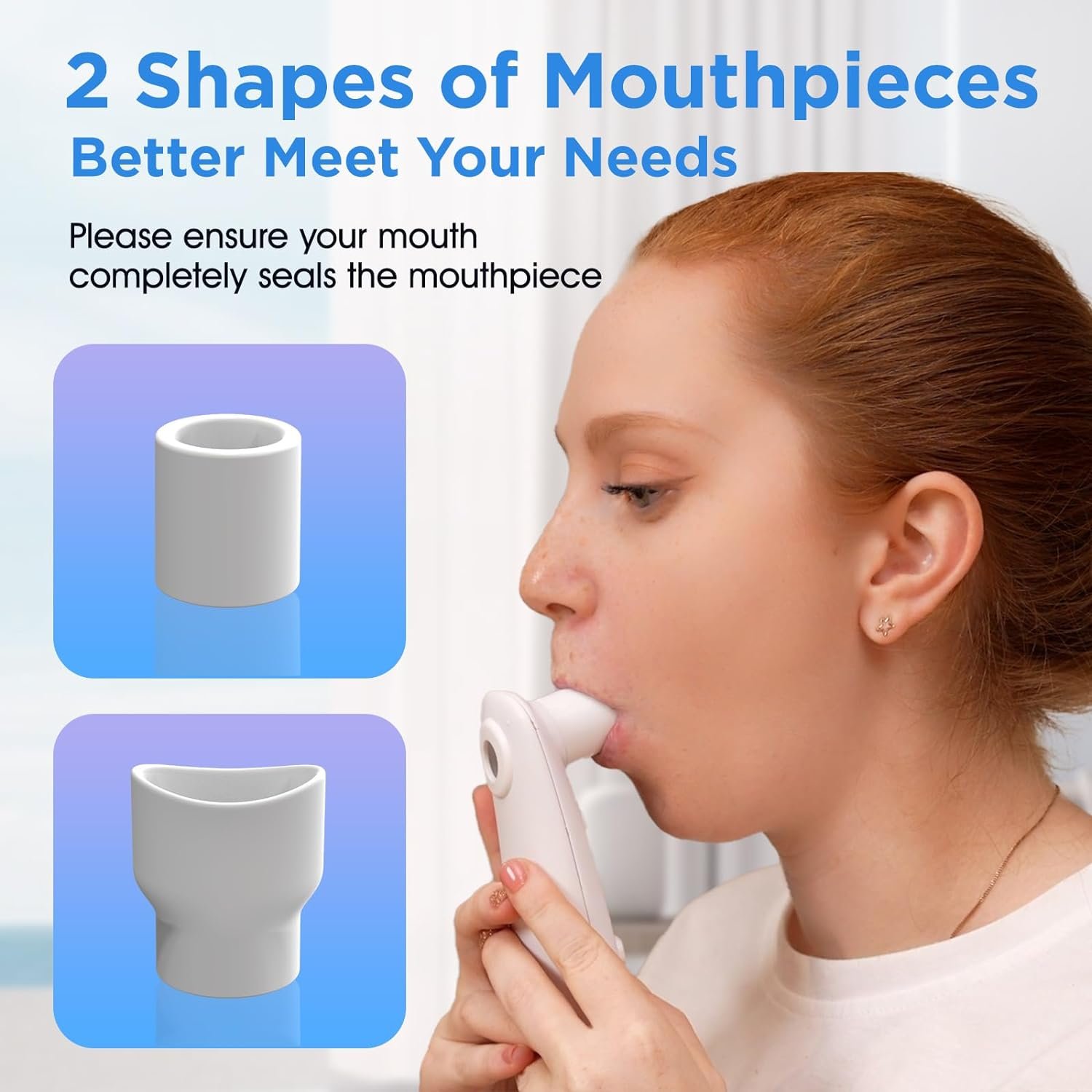 2 Shapes of Mouthpieces
Better Meet Your Needs

Please ensure your mouth completely seals the mouthpiece